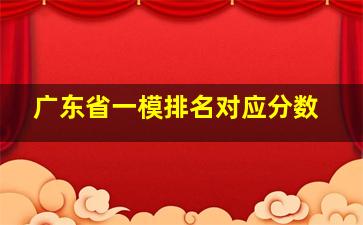 广东省一模排名对应分数